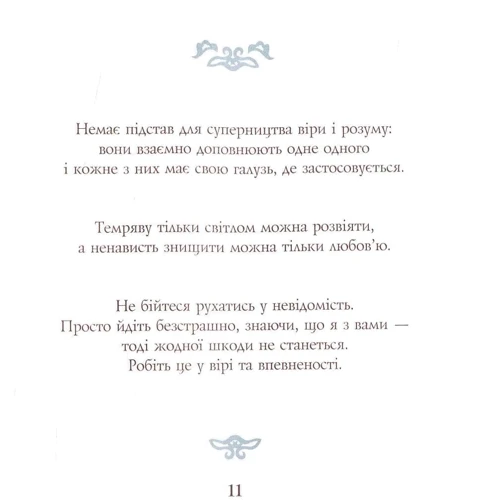 Немає підстав для суперництва віри і розуму:
вони взаємно доповнюють одне одного
і кожне з них має свою галузь, де застосовується.

Темряву тільки світлом можна розвіяти,
а ненависть знищити можна тільки любов'ю.

Не бійтеся рухатись у невідомість.
Просто йдіть безстрашно, знаючи, що я з вами —
тоді жодної шкоди не станеться.
Робіть це у вірі та впевненості.

11